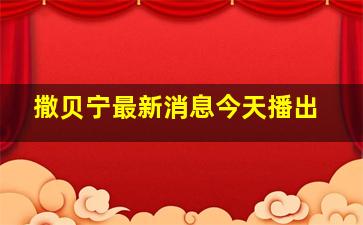 撒贝宁最新消息今天播出